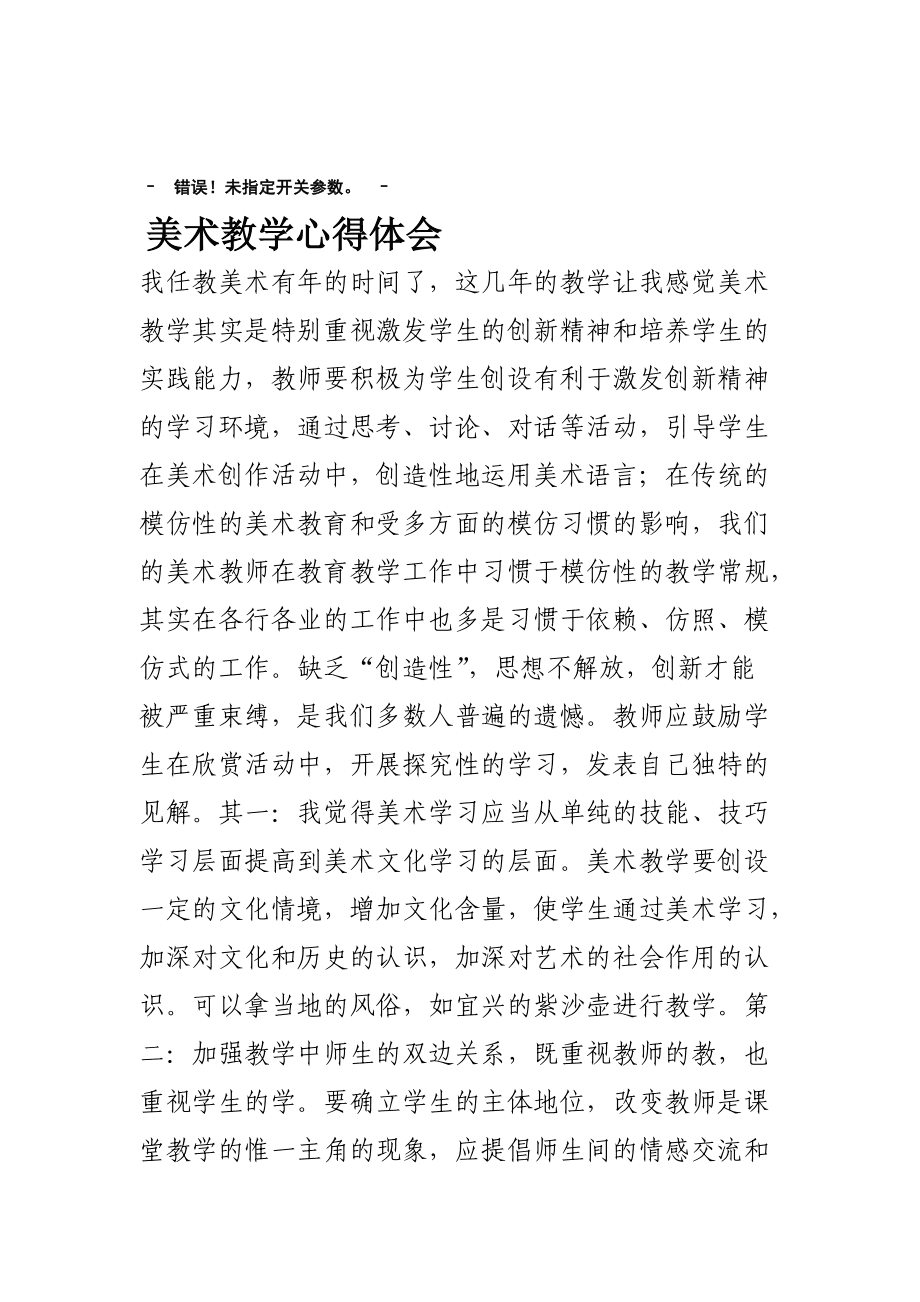 - 错误！未指定开关参数。 -

美术教学心得体会

我任教美术有年的时间了，这几年的教学让我感觉美术教学其实是特别重视激发学生的创新精神和培养学生的实践能力，教师要积极为学生创设有利于激发创新精神的学习环境，通过思考、讨论、对话等活动，引导学生在美术创作活动中，创造性地运用美术语言；在传统的模仿性的美术教育和受多方面的模仿习惯的影响，我们的美术教师在教育教学工作中习惯于模仿性的教学常规，其实在各行各业的工作中也多是习惯于依赖、仿照、模仿式的工作。缺乏“创造性”，思想不解放，创新才能被严重束缚，是我们多数人普遍的遗憾。教师应鼓励学生在欣赏活动中，开展探究性的学习，发表自己独特的见解。其一：我觉得美术学习应当从单纯的技能、技巧学习层面提高到美术文化学习的层面。美术教学要创设一定的文化情境，增加文化含量，使学生通过美术学习，加深对文化和历史的认识，加深对艺术的社会作用的认识。可以拿当地的风俗，如宜兴的紫沙壶进行教学。第二：加强教学中师生的双边关系，既重视教师的教，也重视学生的学。要确立学生的主体地位，改变教师是课堂教学的惟一主角的现象，应提倡师生间的情感交流和